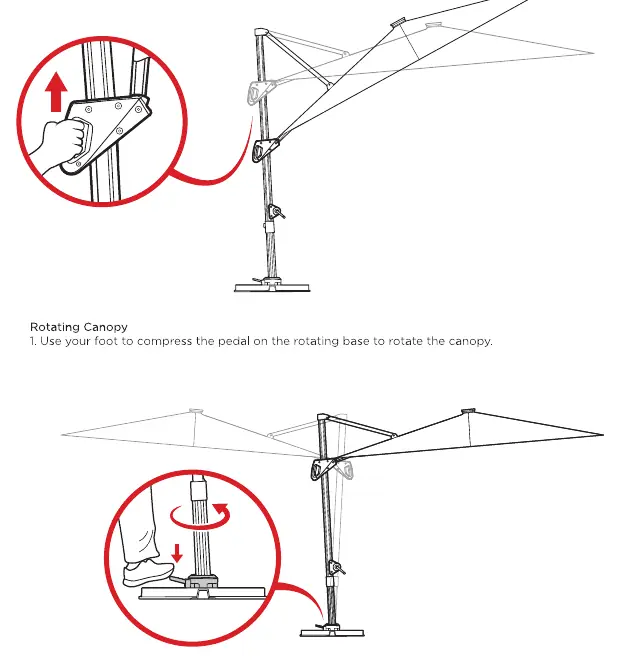 Rotating Canopy
1. Use your foot to compress the pedal on the rotating base to rotate the canopy.